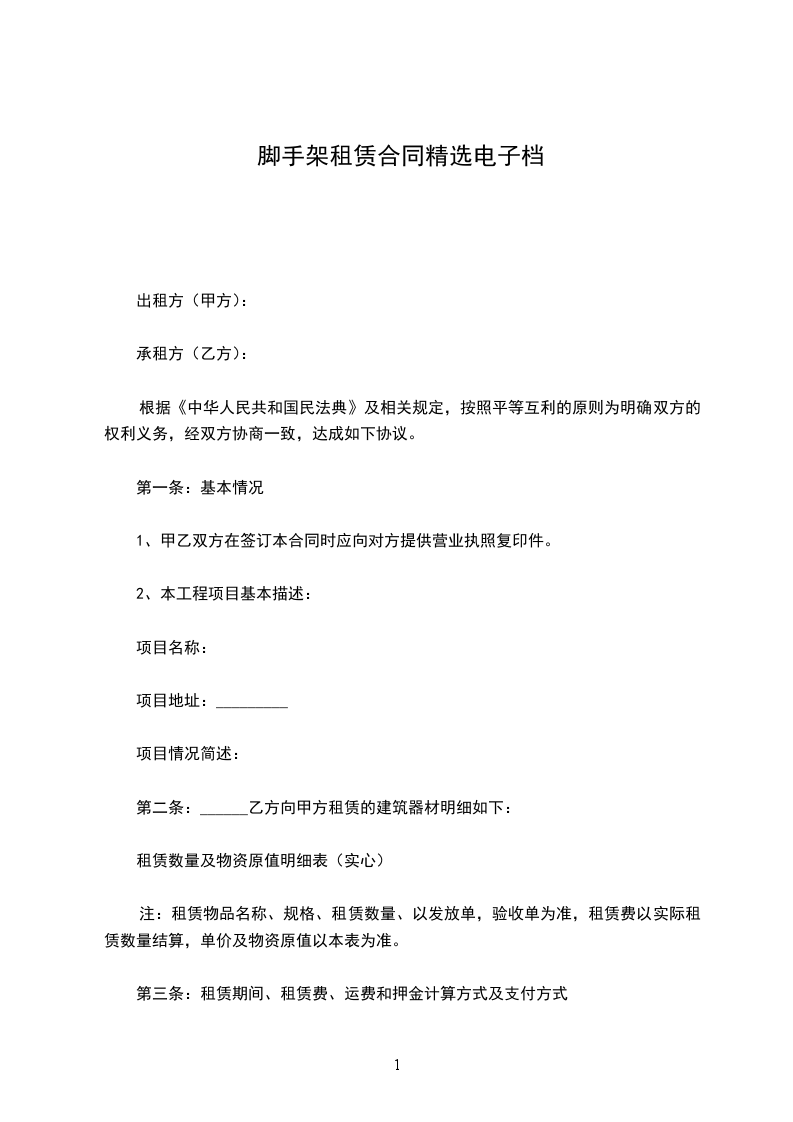 脚手架租赁合同精选电子档

出租方（甲方）：

承租方（乙方）：

根据《中华人民共和国民法典》及相关规定，按照平等互利的原则为明确双方的权利义务，经双方协商一致，达成如下协议。

第一条：基本情况

1、甲乙双方在签订本合同时应向对方提供营业执照复印件。

2、本工程项目基本描述：

项目名称：

项目地址：_________

项目情况简述：

第二条：______乙方向甲方租赁的建筑器材明细如下：

租赁数量及物资原值明细表（实心）

注：租赁物品名称、规格、租赁数量、以发放单，验收单为准，租赁费以实际租赁数量结算，单价及物资原值以本表为准。

第三条：租赁期间、租赁费、运费和押金计算方式及支付方式

1